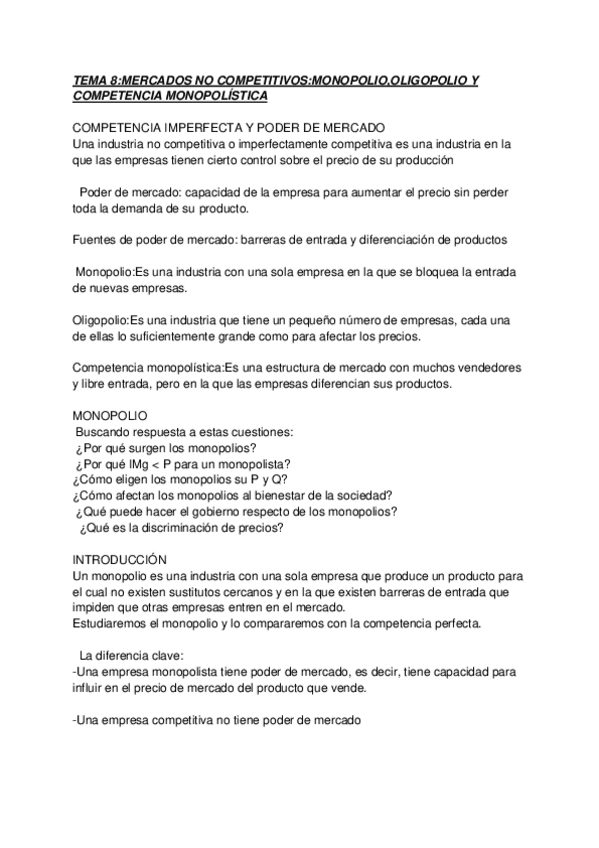 TEMA 8:MERCADOS NO COMPETITIVOS:MONOPOLIO,OLIGOPOLIO Y COMPETENCIA MONOPOLÍSTICA

COMPETENCIA IMPERFECTA Y PODER DE MERCADO
Una industria no competitiva o imperfectamente competitiva es una industria en la que las empresas tienen cierto control sobre el precio de su producción

Poder de mercado: capacidad de la empresa para aumentar el precio sin perder toda la demanda de su producto.

Fuentes de poder de mercado: barreras de entrada y diferenciación de productos

Monopolio:Es una industria con una sola empresa en la que se bloquea la entrada de nuevas empresas.

Oligopolio:Es una industria que tiene un pequeño número de empresas, cada una de ellas lo suficientemente grande como para afectar los precios.

Competencia monopolística:Es una estructura de mercado con muchos vendedores y libre entrada, pero en la que las empresas diferencian sus productos.

MONOPOLIO
Buscando respuesta a estas cuestiones:
¿Por qué surgen los monopolios?
¿Por qué IMg < P para un monopolista?
¿Cómo eligen los monopolios su P y Q?
¿Cómo afectan los monopolios al bienestar de la sociedad?
¿Qué puede hacer el gobierno respecto de los monopolios?
¿Qué es la discriminación de precios?

INTRODUCCIÓN
Un monopolio es una industria con una sola empresa que produce un producto para el cual no existen sustitutos cercanos y en la que existen barreras de entrada que impiden que otras empresas entren en el mercado.
Estudiaremos el monopolio y lo compararemos con la competencia perfecta.

La diferencia clave:
-Una empresa monopolista tiene poder de mercado, es decir, tiene capacidad para influir en el precio de mercado del producto que vende.

-Una empresa competitiva no tiene poder de mercado